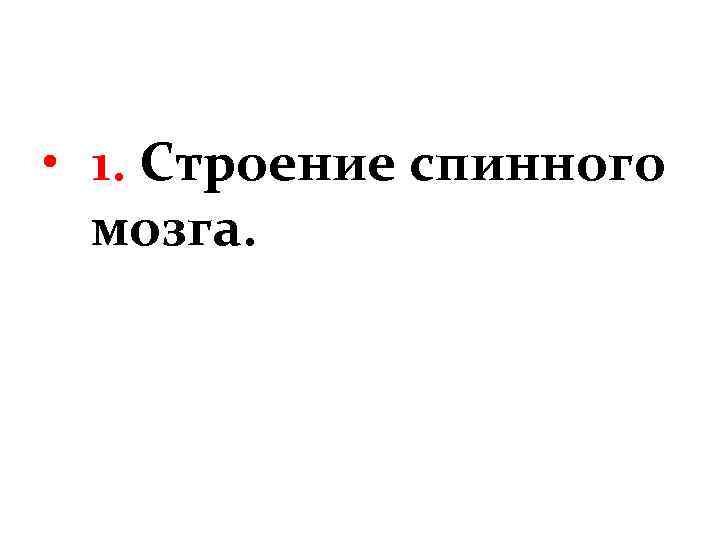 • 1. Строение спинного мозга.